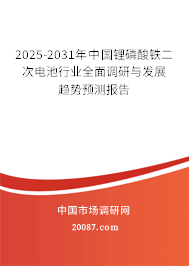 2025-2031年中国锂磷酸铁二次电池行业全面调研与发展趋势预测报告

中国市场调研网

20087.com